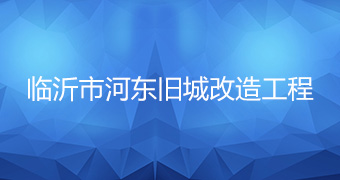 临沂市河东旧城改造工程